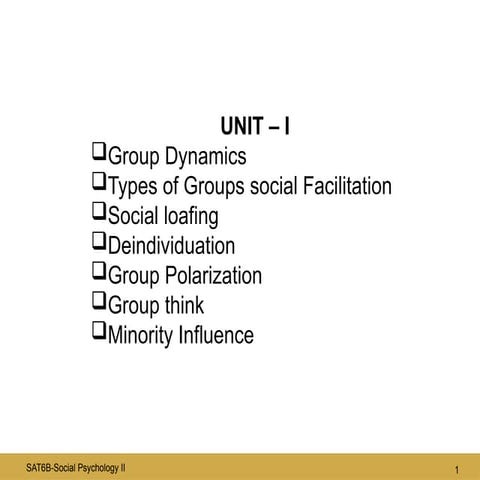 UNIT – I

❑Group Dynamics
❑Types of Groups social Facilitation
❑Social loafing
❑Deindividuation
❑Group Polarization
❑Group think
❑Minority Influence

SAT6B-Social Psychology II

1